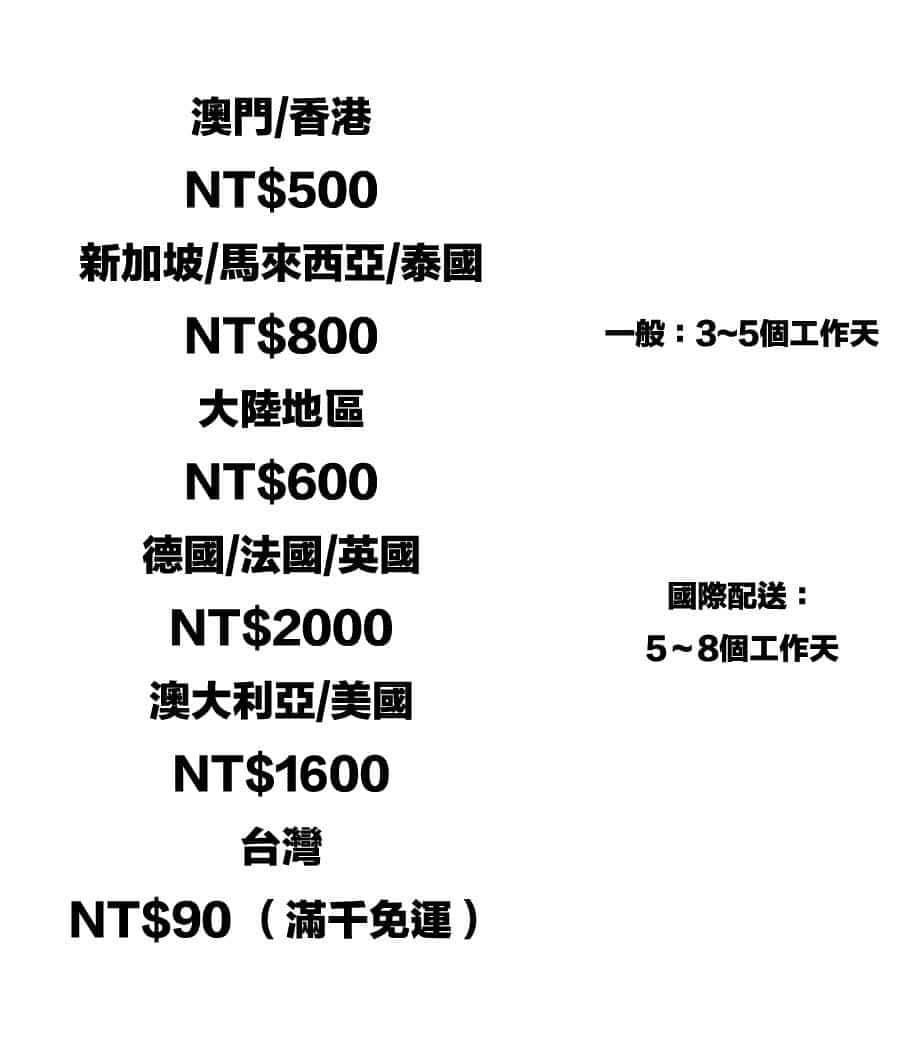 澳門/香港

NT$500

新加坡/馬來西亞/泰國

NT$800

大陸地區

NT$600

德國/法國/英國

NT$2000

澳大利亞/美國

NT$1600

台灣

NT$90（滿千免運）

一般：3~5個工作天

國際配送：
5～8個工作天